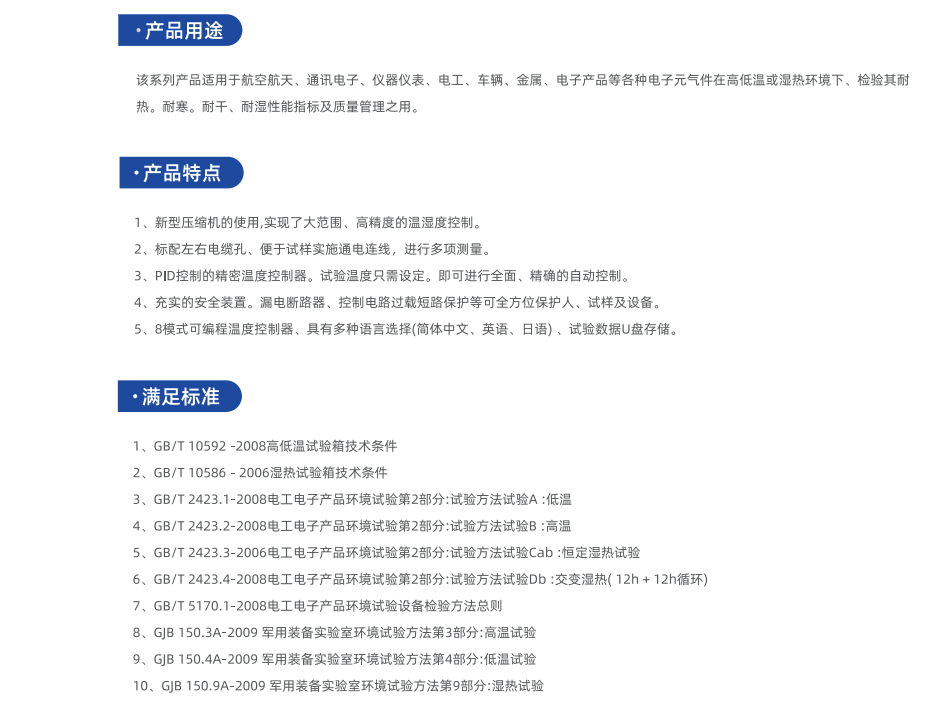 · 产品用途

该系列产品适用于航空航天、通讯电子、仪器仪表、电工、车辆、金属、电子产品等各种电子元气件在高低温或湿热环境下、检验其耐热。耐寒。耐干、耐湿性能指标及质量管理之用。

· 产品特点

1、新型压缩机的使用,实现了大范围、高精度的温湿度控制。

2、标配左右电缆孔、便于试样实施通电连线，进行多项测量。

3、PID控制的精密温度控制器。试验温度只需设定。即可进行全面、精确的自动控制。

4、充实的安全装置。漏电断路器、控制电路过载短路保护等可全方位保护人、试样及设备。

5、8模式可编程温度控制器、具有多种语言选择(简体中文、英语、日语) 、试验数据U盘存储。

· 满足标准

1、GB/T 10592 -2008高低温试验箱技术条件

2、GB/T 10586 - 2006湿热试验箱技术条件

3、GB/T 2423.1-2008电工电子产品环境试验第2部分:试验方法试验A :低温

4、GB/T 2423.2-2008电工电子产品环境试验第2部分:试验方法试验B :高温

5、GB/T 2423.3-2006电工电子产品环境试验第2部分:试验方法试验Cab :恒定湿热试验

6、GB/T 2423.4-2008电工电子产品环境试验第2部分:试验方法试验Db :交变湿热( 12h + 12h循环)

7、GB/T 5170.1-2008电工电子产品环境试验设备检验方法总则

8、GJB 150.3A-2009 军用装备实验室环境试验方法第3部分:高温试验

9、GJB 150.4A-2009 军用装备实验室环境试验方法第4部分:低温试验

10、GJB 150.9A-2009 军用装备实验室环境试验方法第9部分:湿热试验